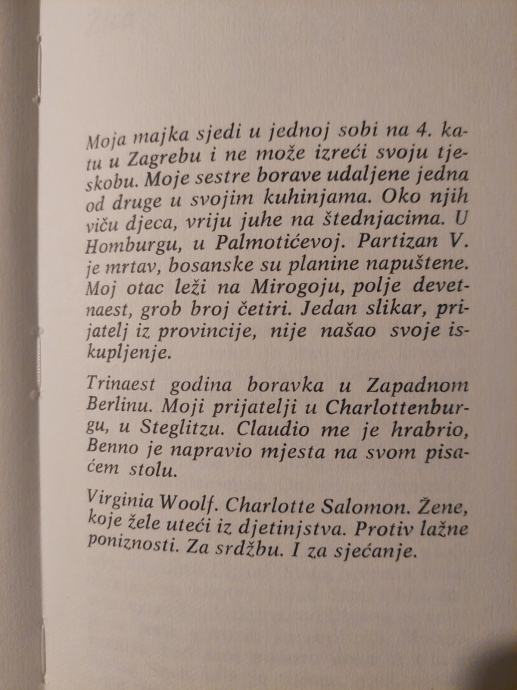 Moja majka sjedi u jednoj sobi na 4. katu u Zagrebu i ne može izreći svoju tjeskobu. Moje sestre borave udaljene jedna od druge u svojim kuhinjama. Oko njih viču djeca, vriju juhe na štednjacima. U Homburgu, u Palmotićevoj. Partizan V. je mrtav, bosanske su planine napuštene. Moj otac leži na Mirogoju, polje devetnaest, grob broj četiri. Jedan slikar, prijatelj iz provincije, nije našao svoje iskupljenje.

Trinaest godina boravka u Zapadnom Berlinu. Moji prijatelji u Charlottenburgu, u Steglitzu. Claudio me je hrabrio, Benno je napravio mjesta na svom pisaćem stolu.

Virginia Woolf. Charlotte Salomon. Žene, koje žele uteći iz djetinjstva. Protiv lažne poniznosti. Za srdžbu. I za sjećanje.